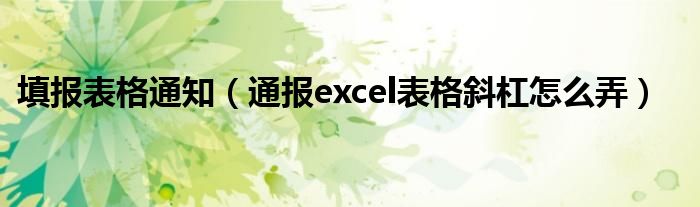 填报表格通知（通报excel表格斜杠怎么弄）